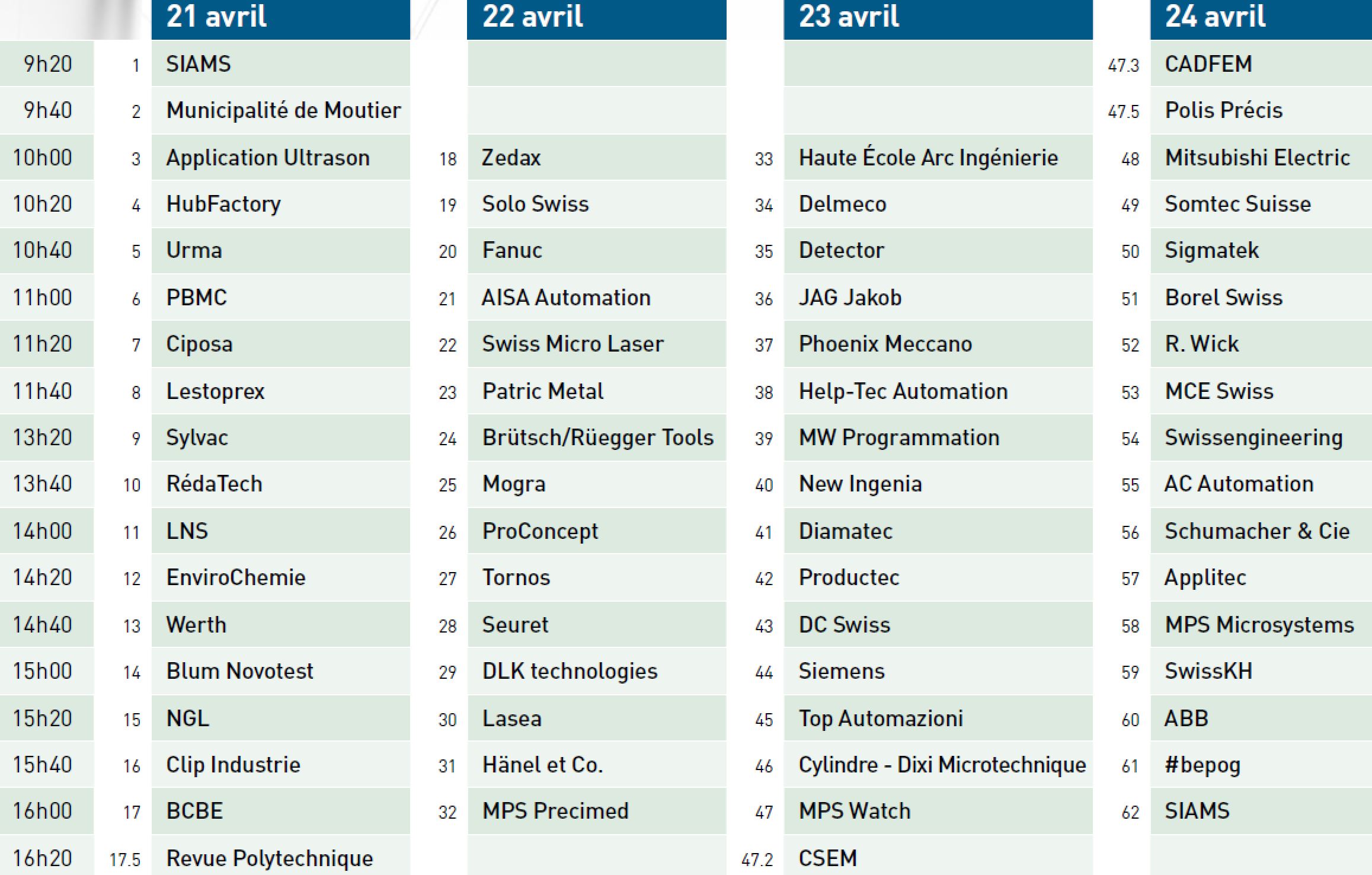 | | | 21 avril | | 22 avril | | 23 avril | | 24 avril |
|---|---|---|---|---|---|---|---|---|
| 9h20 | 1 | SIAMS | | | | | 47.3 | CADFEM |
| 9h40 | 2 | Municipalité de Moutier | | | | | 47.5 | Polis Précis |
| 10h00 | 3 | Application Ultrason | 18 | Zedax | 33 | Haute École Arc Ingénierie | 48 | Mitsubishi Electric |
| 10h20 | 4 | HubFactory | 19 | Solo Swiss | 34 | Delmeco | 49 | Somtec Suisse |
| 10h40 | 5 | Urma | 20 | Fanuc | 35 | Detector | 50 | Sigmatek |
| 11h00 | 6 | PBMC | 21 | AISA Automation | 36 | JAG Jakob | 51 | Borel Swiss |
| 11h20 | 7 | Ciposa | 22 | Swiss Micro Laser | 37 | Phoenix Meccano | 52 | R. Wick |
| 11h40 | 8 | Lestoprex | 23 | Patric Metal | 38 | Help-Tec Automation | 53 | MCE Swiss |
| 13h20 | 9 | Sylvac | 24 | Brütsch/Rüegger Tools | 39 | MW Programmation | 54 | Swissengineering |
| 13h40 | 10 | RédaTech | 25 | Mogra | 40 | New Ingenia | 55 | AC Automation |
| 14h00 | 11 | LNS | 26 | ProConcept | 41 | Diamatec | 56 | Schumacher & Cie |
| 14h20 | 12 | EnviroChemie | 27 | Tornos | 42 | Productec | 57 | Applitec |
| 14h40 | 13 | Werth | 28 | Seuret | 43 | DC Swiss | 58 | MPS Microsystems |
| 15h00 | 14 | Blum Novotest | 29 | DLK technologies | 44 | Siemens | 59 | SwissKH |
| 15h20 | 15 | NGL | 30 | Lasea | 45 | Top Automazioni | 60 | ABB |
| 15h40 | 16 | Clip Industrie | 31 | Hänel et Co. | 46 | Cylindre - Dixi Microtechnique | 61 | #bepog |
| 16h00 | 17 | BCBE | 32 | MPS Precimed | 47 | MPS Watch | 62 | SIAMS |
| 16h20 | 17.5 | Revue Polytechnique | | | 47.2 | CSEM | | |